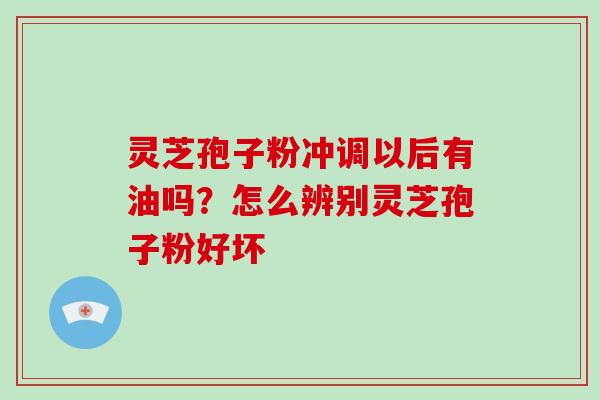 灵芝孢子粉冲调以后有油吗？怎么辨别灵芝孢子粉好坏